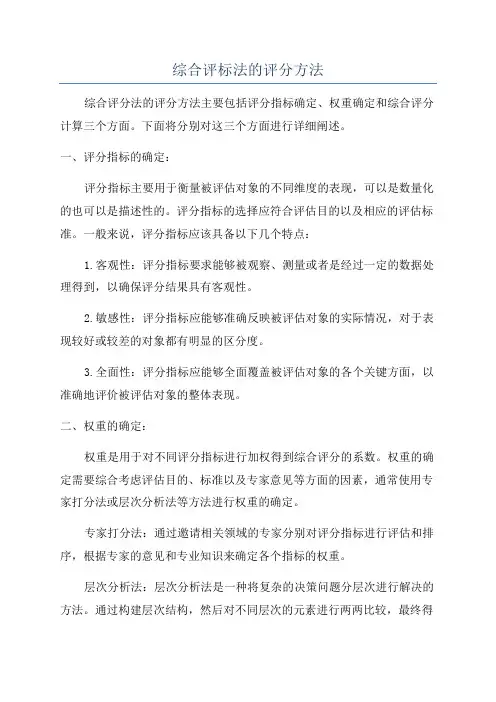 综合评标法的评分方法

综合评分法的评分方法主要包括评分指标确定、权重确定和综合评分计算三个方面。下面将分别对这三个方面进行详细阐述。

一、评分指标的确定：

评分指标主要用于衡量被评估对象的不同维度的表现，可以是数量化的也可以是描述性的。评分指标的选择应符合评估目的以及相应的评估标准。一般来说，评分指标应该具备以下几个特点：

1.客观性：评分指标要求能够被观察、测量或者是经过一定的数据处理得到，以确保评分结果具有客观性。

2.敏感性：评分指标应能够准确反映被评估对象的实际情况，对于表现较好或较差的对象都有明显的区分度。

3.全面性：评分指标应能够全面覆盖被评估对象的各个关键方面，以准确地评价被评估对象的整体表现。

二、权重的确定：

权重是用于对不同评分指标进行加权得到综合评分的系数。权重的确定需要综合考虑评估目的、标准以及专家意见等方面的因素，通常使用专家打分法或层次分析法等方法进行权重的确定。

专家打分法：通过邀请相关领域的专家分别对评分指标进行评估和排序，根据专家的意见和专业知识来确定各个指标的权重。

层次分析法：层次分析法是一种将复杂的决策问题分层次进行解决的方法。通过构建层次结构，然后对不同层次的元素进行两两比较，最终得